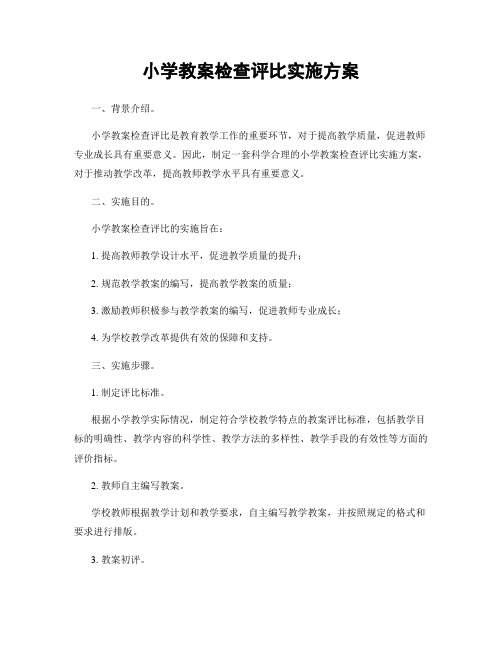 小学教案检查评比实施方案

一、背景介绍。

小学教案检查评比是教育教学工作的重要环节，对于提高教学质量，促进教师专业成长具有重要意义。因此，制定一套科学合理的小学教案检查评比实施方案，对于推动教学改革，提高教师教学水平具有重要意义。

二、实施目的。

小学教案检查评比的实施旨在：

1. 提高教师教学设计水平，促进教学质量的提升；

2. 规范教学教案的编写，提高教学教案的质量；

3. 激励教师积极参与教学教案的编写，促进教师专业成长；

4. 为学校教学改革提供有效的保障和支持。

三、实施步骤。

1. 制定评比标准。

根据小学教学实际情况，制定符合学校教学特点的教案评比标准，包括教学目标的明确性、教学内容的科学性、教学方法的多样性、教学手段的有效性等方面的评价指标。

2. 教师自主编写教案。

学校教师根据教学计划和教学要求，自主编写教学教案，并按照规定的格式和要求进行排版。

3. 教案初评。